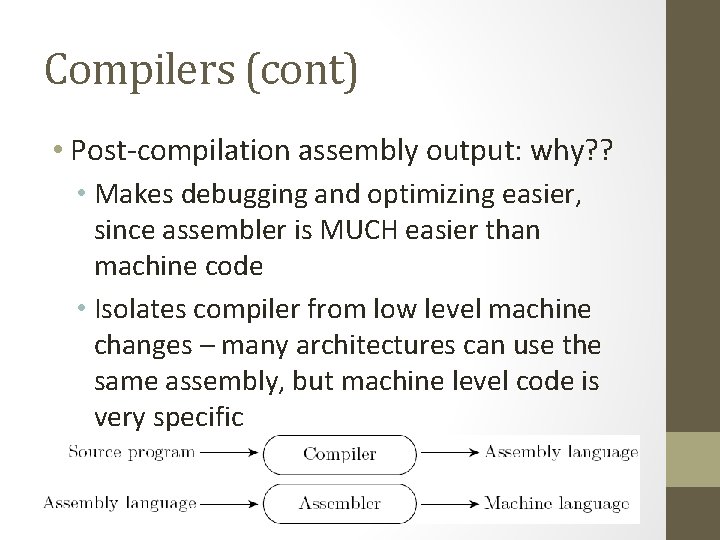 Compilers (cont)

• Post-compilation assembly output: why??

• Makes debugging and optimizing easier, since assembler is MUCH easier than machine code

• Isolates compiler from low level machine changes – many architectures can use the same assembly, but machine level code is very specific

Source program → Compiler → Assembly language

Assembly language → Assembler → Machine language